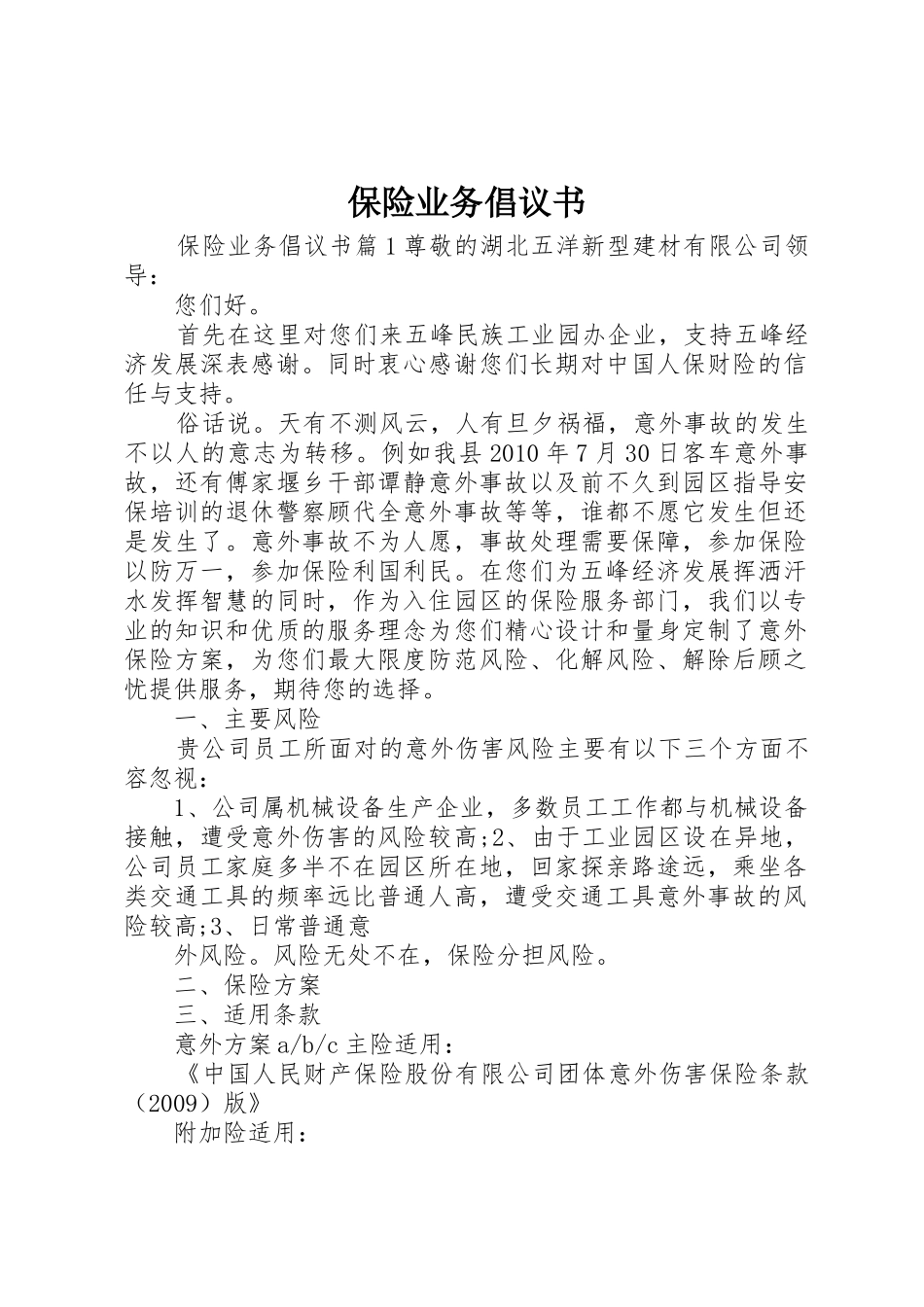 保险业务倡议书

保险业务倡议书篇1尊敬的湖北五洋新型建材有限公司领导：

您们好。

首先在这里对您们来五峰民族工业园办企业，支持五峰经济发展深表感谢。同时衷心感谢您们长期对中国人保财险的信任与支持。

俗话说。天有不测风云，人有旦夕祸福，意外事故的发生不以人的意志为转移。例如我县2010年7月30日客车意外事故，还有傅家堰乡干部谭静意外事故以及前不久到园区指导安保培训的退休警察顾代全意外事故等等，谁都不愿它发生但还是发生了。意外事故不为人愿，事故处理需要保障，参加保险以防万一，参加保险利国利民。在您们为五峰经济发展挥洒汗水发挥智慧的同时，作为入住园区的保险服务部门，我们以专业的知识和优质的服务理念为您们精心设计和量身定制了意外保险方案，为您们最大限度防范风险、化解风险、解除后顾之忧提供服务，期待您的选择。

一、主要风险

贵公司员工所面对的意外伤害风险主要有以下三个方面不容忽视：

1、公司属机械设备生产企业，多数员工工作都与机械设备接触，遭受意外伤害的风险较高;2、由于工业园区设在异地，公司员工家庭多半不在园区所在地，回家探亲路途远，乘坐各类交通工具的频率远比普通人高，遭受交通工具意外事故的风险较高;3、日常普通意

外风险。风险无处不在，保险分担风险。

二、保险方案

三、适用条款

意外方案a/b/c主险适用：

《中国人民财产保险股份有限公司团体意外伤害保险条款（2009）版》

附加险适用：